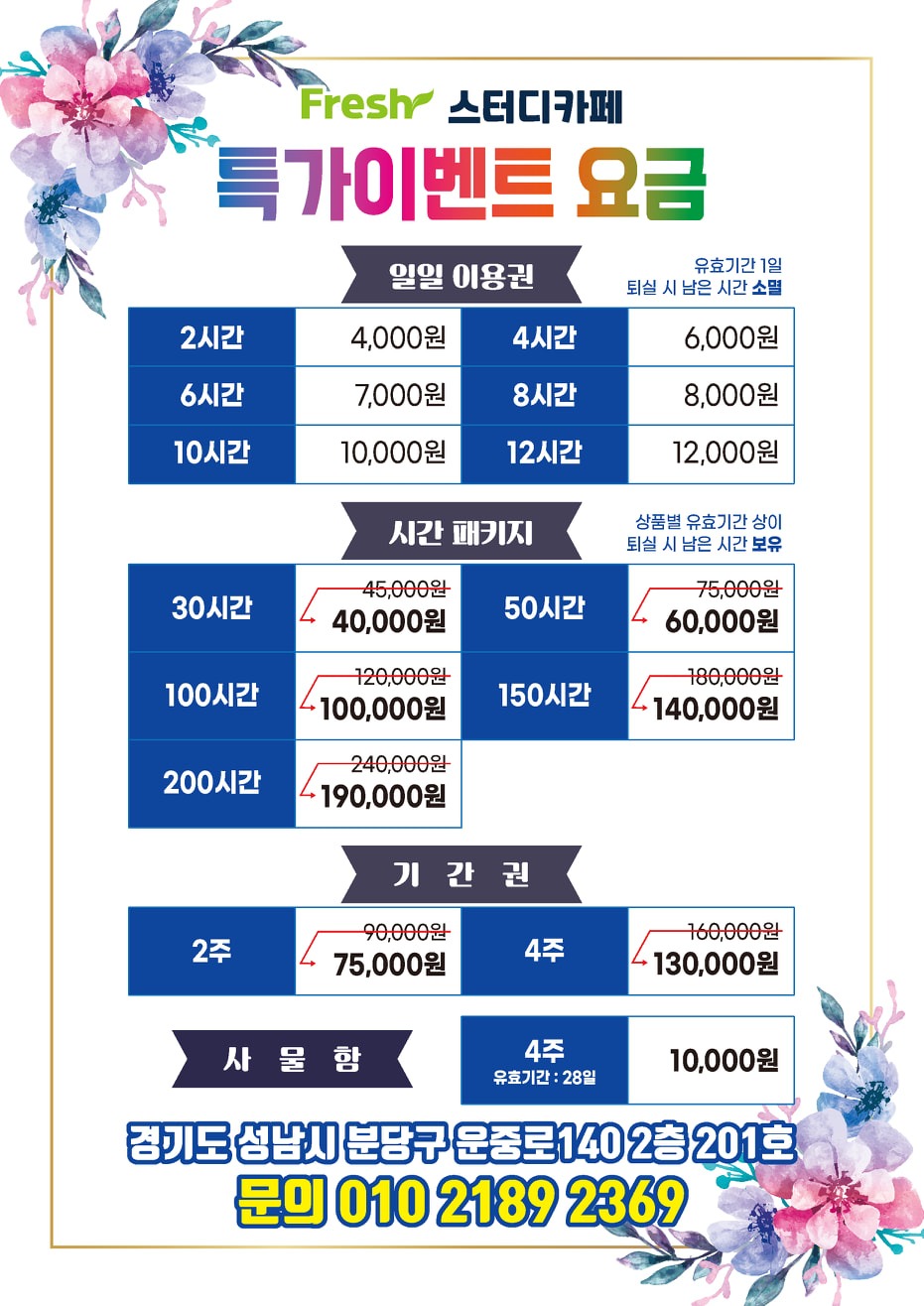 Fresh 스터디카페

특가이벤트 요금

일일 이용권

유효기간 1일
퇴실 시 남은 시간 소멸

| 2시간 | 4,000원 | 4시간 | 6,000원 |
|---|---|---|---|
| 6시간 | 7,000원 | 8시간 | 8,000원 |
| 10시간 | 10,000원 | 12시간 | 12,000원 |

시간 패키지

상품별 유효기간 상이
퇴실 시 남은 시간 보유

| 30시간 | 45,000원 40,000원 | 50시간 | 75,000원 60,000원 |
|---|---|---|---|
| 100시간 | 120,000원 100,000원 | 150시간 | 180,000원 140,000원 |
| 200시간 | 240,000원 190,000원 | | |

기 간 권

| 2주 | 90,000원 75,000원 | 4주 | 160,000원 130,000원 |
|---|---|---|---|

사 물 함

| 4주 유효기간 : 28일 | 10,000원 |
|---|---|

경기도 성남시 분당구 운중로140 2층 201호
문의 010 2189 2369